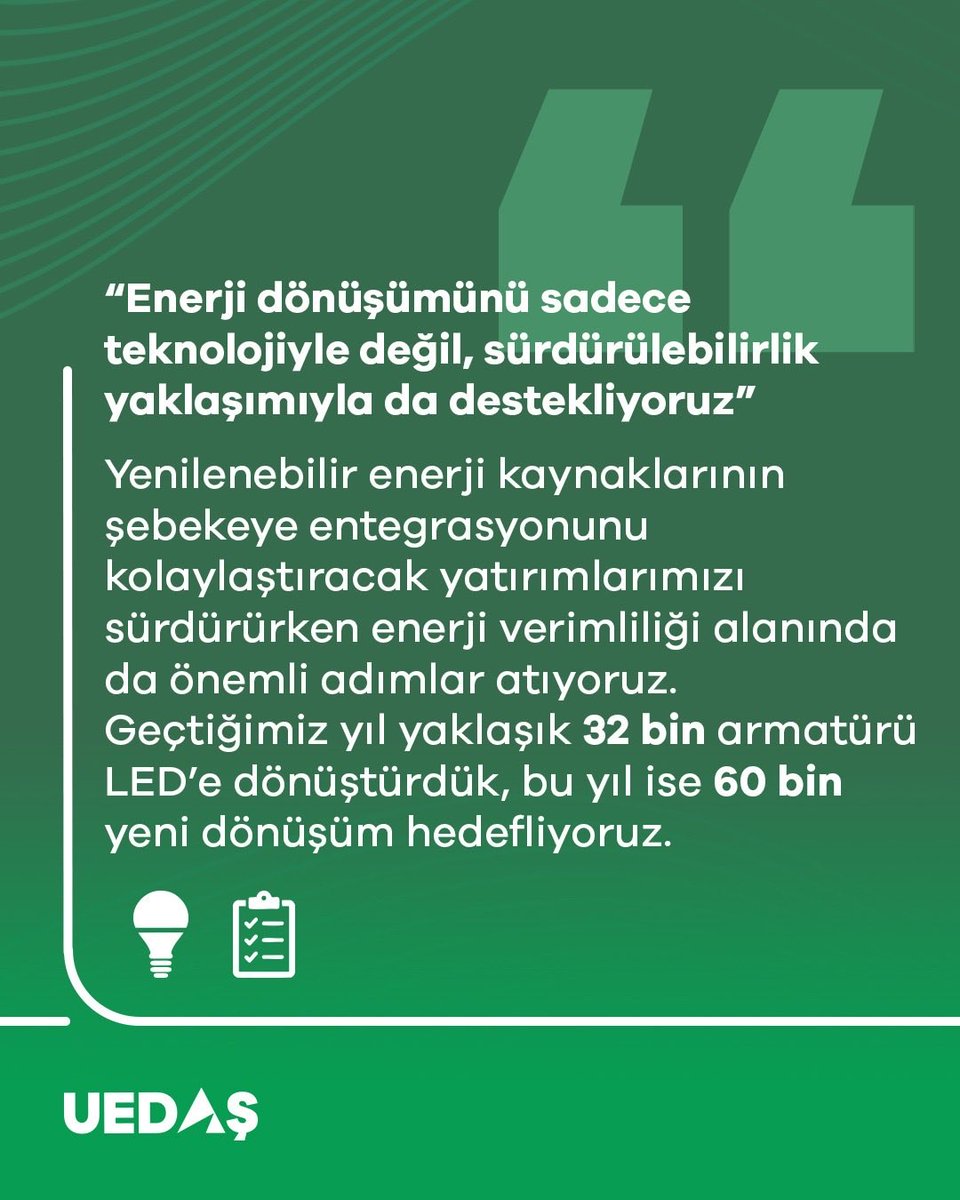 "Enerji dönüşümünü sadece teknolojiyle değil, sürdürülebilirlik yaklaşımıyla da destekliyoruz"

Yenilenebilir enerji kaynaklarının şebekeye entegrasyonunu kolaylaştıracak yatırımlarımızı sürdürürken enerji verimliliği alanında da önemli adımlar atıyoruz. Geçtiğimiz yıl yaklaşık 32 bin armatürü LED'e dönüştürdük, bu yıl ise 60 bin yeni dönüşüm hedefliyoruz.

UEDAŞ